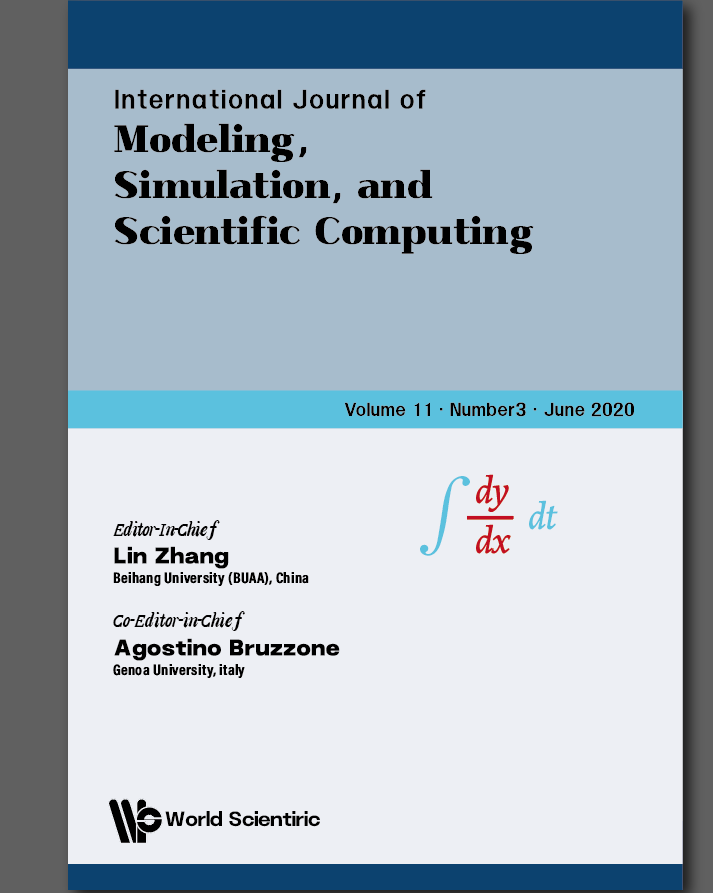 International Journal of
Modeling, Simulation, and Scientific Computing

Volume 11 · Number3 · June 2020

$\int \frac{dy}{dx} dt$

Editor-In-Chief
Lin Zhang
Beihang University (BUAA), China

Co-Editor-in-Chief
Agostino Bruzzone
Genoa University, italy

World Scientiric